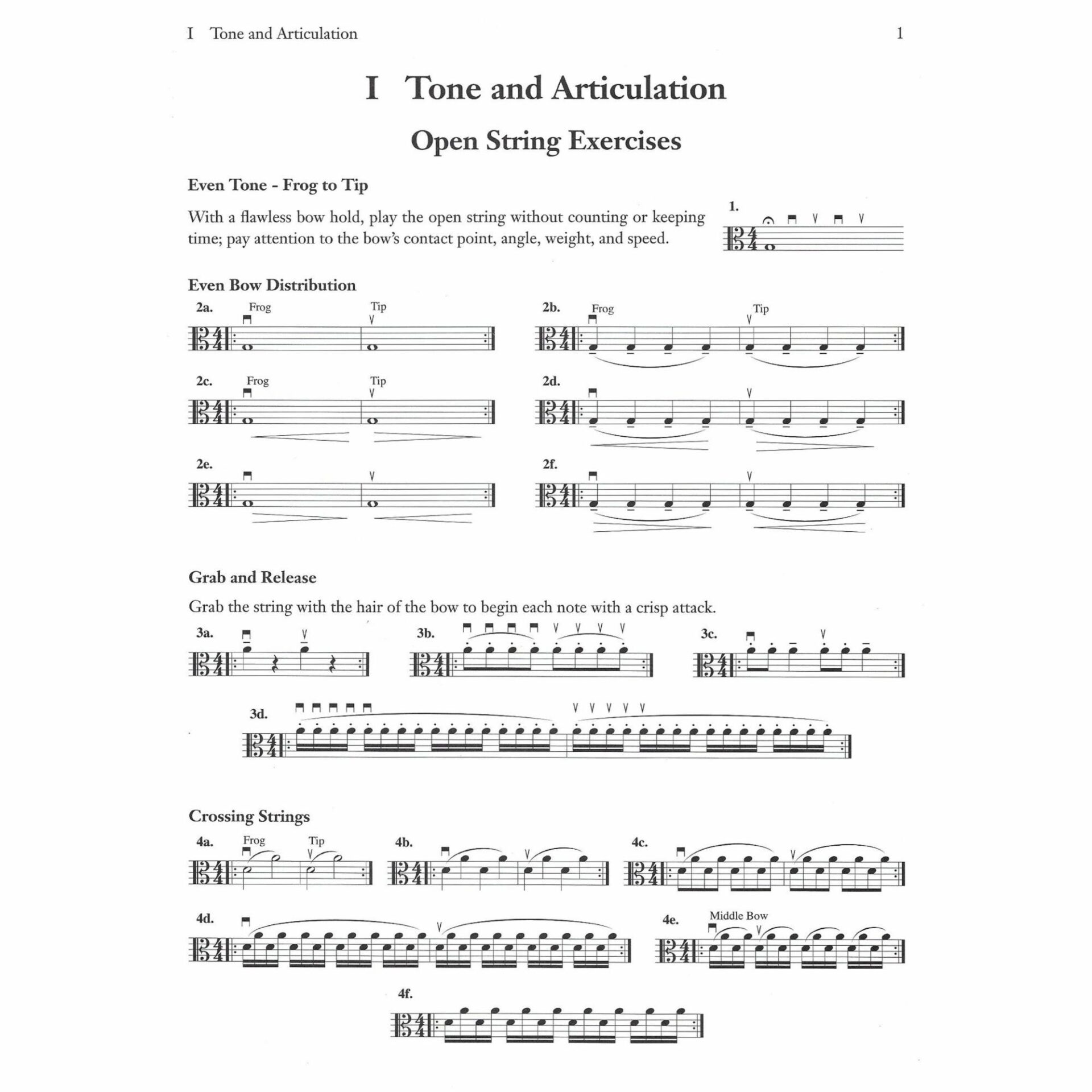 I Tone and Articulation 1

I Tone and Articulation

Open String Exercises

Even Tone - Frog to Tip

With a flawless bow hold, play the open string without counting or keeping time; pay attention to the bow's contact point, angle, weight, and speed.

1.

Even Bow Distribution

2a. Frog Tip

2b. Frog Tip

2c. Frog Tip

2d.

2e.

2f.

Grab and Release

Grab the string with the hair of the bow to begin each note with a crisp attack.

3a.

3b.

3c.

3d.

Crossing Strings

4a. Frog Tip

4b.

4c.

4d.

4e. Middle Bow

4f.